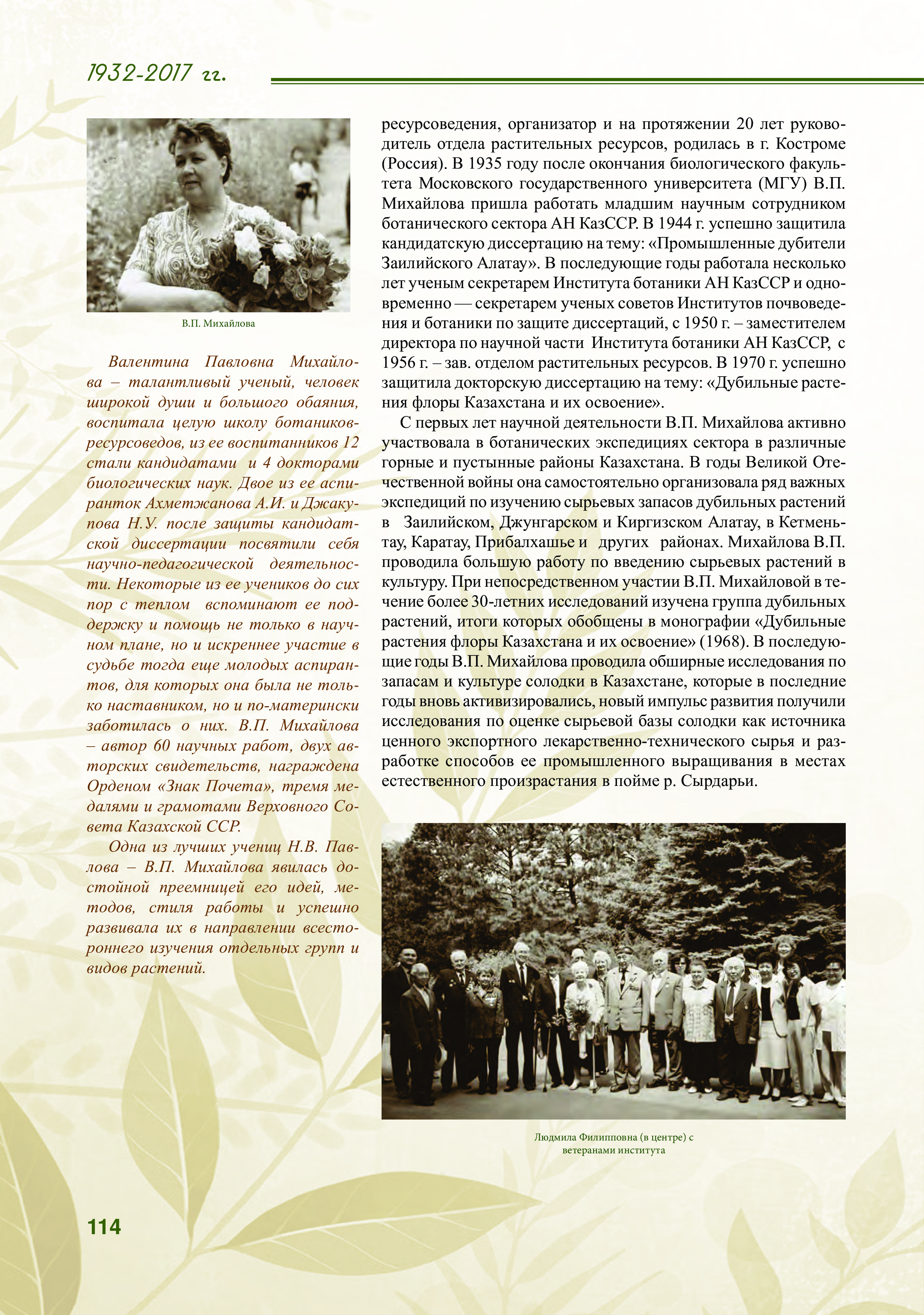 1932-2017 гг.

В.П. Михайлова

Валентина Павловна Михайлова – талантливый ученый, человек широкой души и большого обаяния, воспитала целую школу ботаников-ресурсоведов, из ее воспитанников 12 стали кандидатами и 4 докторами биологических наук. Двое из ее аспиранток Ахметжанова А.И. и Джакупова Н.У. после защиты кандидатской диссертации посвятили себя научно-педагогической деятельности. Некоторые из ее учеников до сих пор с теплом вспоминают ее поддержку и помощь не только в научном плане, но и искреннее участие в судьбе тогда еще молодых аспирантов, для которых она была не только наставником, но и по-матерински заботилась о них. В.П. Михайлова – автор 60 научных работ, двух авторских свидетельств, награждена Орденом «Знак Почета», тремя медалями и грамотами Верховного Совета Казахской ССР.

Одна из лучших учениц Н.В. Павлова – В.П. Михайлова явилась достойной преемницей его идей, методов, стиля работы и успешно развивала их в направлении всестороннего изучения отдельных групп и видов растений.

ресурсоведения, организатор и на протяжении 20 лет руководитель отдела растительных ресурсов, родилась в г. Костроме (Россия). В 1935 году после окончания биологического факультета Московского государственного университета (МГУ) В.П. Михайлова пришла работать младшим научным сотрудником ботанического сектора АН КазССР. В 1944 г. успешно защитила кандидатскую диссертацию на тему: «Промышленные дубители Заилийского Алатау». В последующие годы работала несколько лет ученым секретарем Института ботаники АН КазССР и одновременно — секретарем ученых советов Институтов почвоведения и ботаники по защите диссертаций, с 1950 г. – заместителем директора по научной части Института ботаники АН КазССР, с 1956 г. – зав. отделом растительных ресурсов. В 1970 г. успешно защитила докторскую диссертацию на тему: «Дубильные растения флоры Казахстана и их освоение».

С первых лет научной деятельности В.П. Михайлова активно участвовала в ботанических экспедициях сектора в различные горные и пустынные районы Казахстана. В годы Великой Отечественной войны она самостоятельно организовала ряд важных экспедиций по изучению сырьевых запасов дубильных растений в Заилийском, Джунгарском и Киргизском Алатау, в Кетменьтау, Каратау, Прибалхашье и других районах. Михайлова В.П. проводила большую работу по введению сырьевых растений в культуру. При непосредственном участии В.П. Михайловой в течение более 30-летних исследований изучена группа дубильных растений, итоги которых обобщены в монографии «Дубильные растения флоры Казахстана и их освоение» (1968). В последующие годы В.П. Михайлова проводила обширные исследования по запасам и культуре солодки в Казахстане, которые в последние годы вновь активизировались, новый импульс развития получили исследования по оценке сырьевой базы солодки как источника ценного экспортного лекарственно-технического сырья и разработке способов ее промышленного выращивания в местах естественного произрастания в пойме р. Сырдарьи.

Людмила Филипповна (в центре) с ветеранами института

114